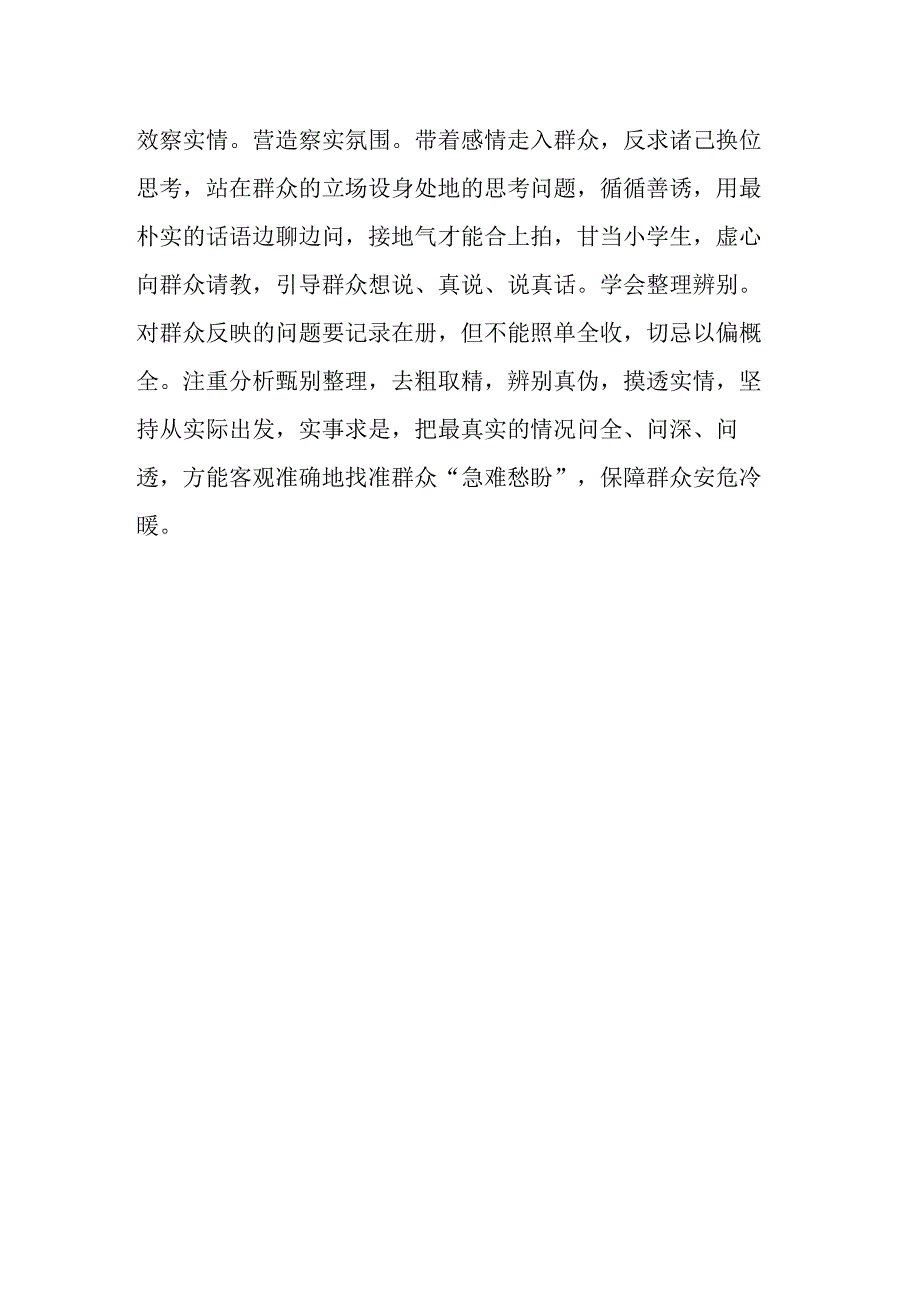 效察实情。营造察实氛围。带着感情走入群众，反求诸己换位思考，站在群众的立场设身处地的思考问题，循循善诱，用最朴实的话语边聊边问，接地气才能合上拍，甘当小学生，虚心向群众请教，引导群众想说、真说、说真话。学会整理辨别。对群众反映的问题要记录在册，但不能照单全收，切忌以偏概全。注重分析甄别整理，去粗取精，辨别真伪，摸透实情，坚持从实际出发，实事求是，把最真实的情况问全、问深、问透，方能客观准确地找准群众“急难愁盼”，保障群众安危冷暖。